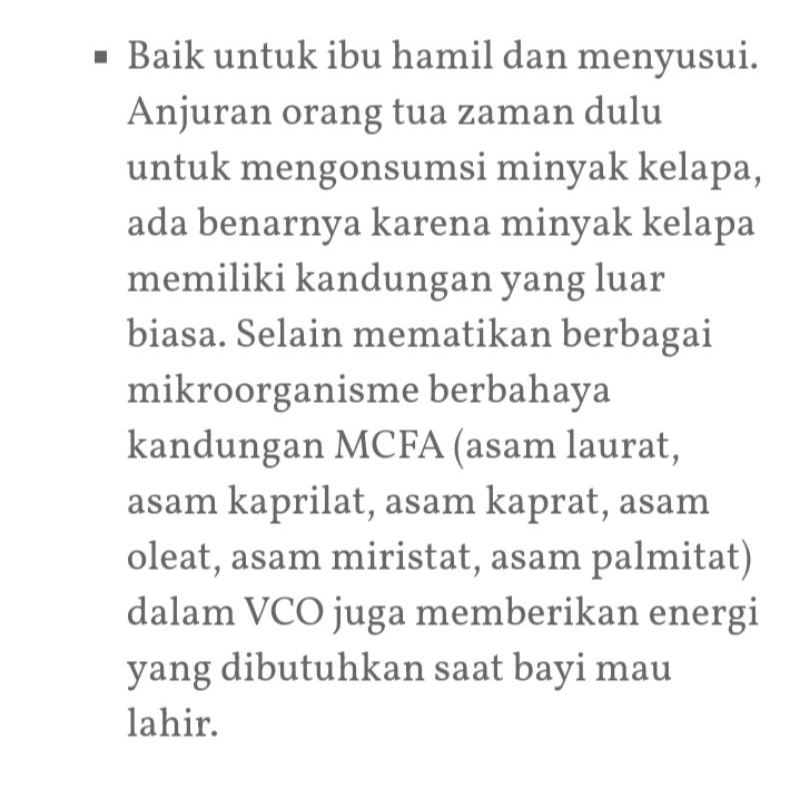 ▪ Baik untuk ibu hamil dan menyusui. Anjuran orang tua zaman dulu untuk mengonsumsi minyak kelapa, ada benarnya karena minyak kelapa memiliki kandungan yang luar biasa. Selain mematikan berbagai mikroorganisme berbahaya kandungan MCFA (asam laurat, asam kaprilat, asam kaprat, asam oleat, asam miristat, asam palmitat) dalam VCO juga memberikan energi yang dibutuhkan saat bayi mau lahir.